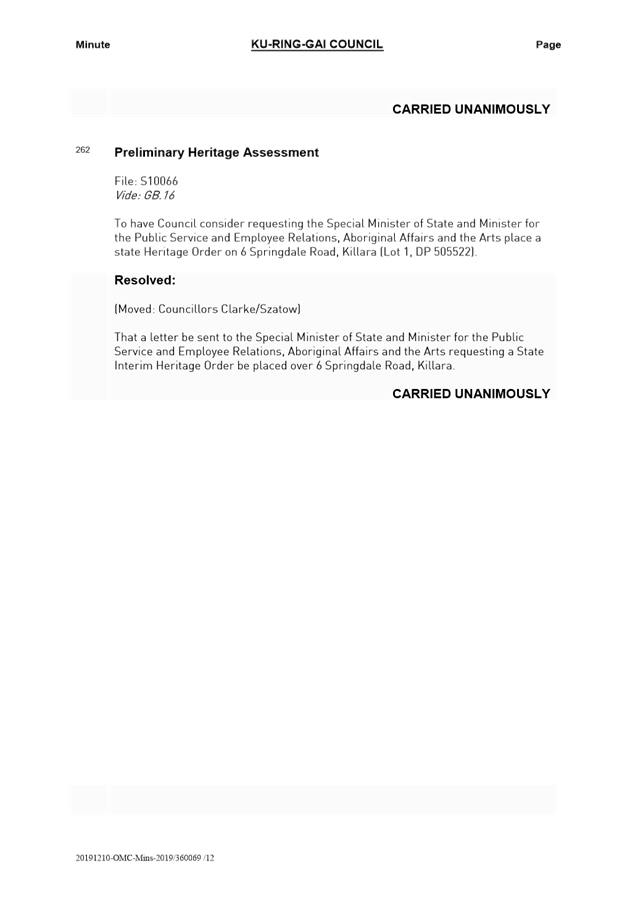 Minute KU-RING-GAI COUNCIL Page

CARRIED UNANIMOUSLY

262 Preliminary Heritage Assessment

File: S10066
Vide: GB.16

To have Council consider requesting the Special Minister of State and Minister for the Public Service and Employee Relations, Aboriginal Affairs and the Arts place a state Heritage Order on 6 Springdale Road, Killara (Lot 1, DP 505522).

Resolved:

(Moved: Councillors Clarke/Szatow)

That a letter be sent to the Special Minister of State and Minister for the Public Service and Employee Relations, Aboriginal Affairs and the Arts requesting a State Interim Heritage Order be placed over 6 Springdale Road, Killara.

CARRIED UNANIMOUSLY

20191210-OMC-Mins-2019/360069 /12